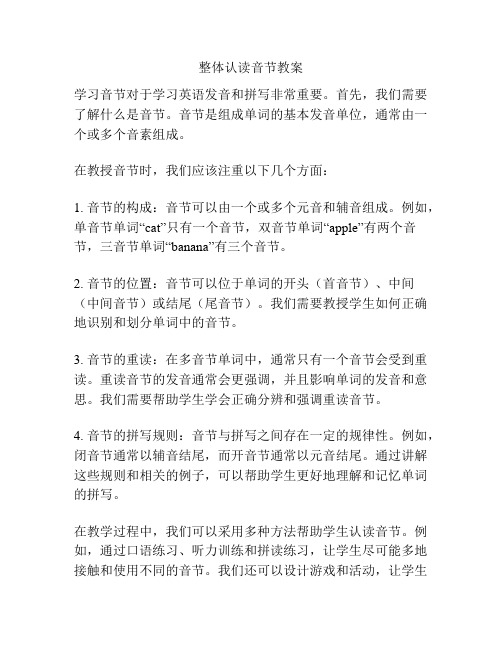 整体认读音节教案

学习音节对于学习英语发音和拼写非常重要。首先，我们需要了解什么是音节。音节是组成单词的基本发音单位，通常由一个或多个音素组成。

在教授音节时，我们应该注重以下几个方面：

1. 音节的构成：音节可以由一个或多个元音和辅音组成。例如，单音节单词“cat”只有一个音节，双音节单词“apple”有两个音节，三音节单词“banana”有三个音节。

2. 音节的位置：音节可以位于单词的开头（首音节）、中间（中间音节）或结尾（尾音节）。我们需要教授学生如何正确地识别和划分单词中的音节。

3. 音节的重读：在多音节单词中，通常只有一个音节会受到重读。重读音节的发音通常会更强调，并且影响单词的发音和意思。我们需要帮助学生学会正确分辨和强调重读音节。

4. 音节的拼写规则：音节与拼写之间存在一定的规律性。例如，闭音节通常以辅音结尾，而开音节通常以元音结尾。通过讲解这些规则和相关的例子，可以帮助学生更好地理解和记忆单词的拼写。

在教学过程中，我们可以采用多种方法帮助学生认读音节。例如，通过口语练习、听力训练和拼读练习，让学生尽可能多地接触和使用不同的音节。我们还可以设计游戏和活动，让学生